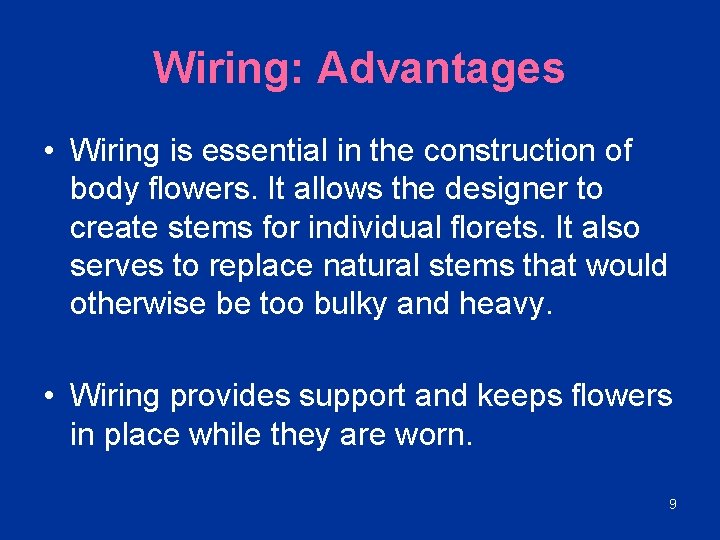 Wiring: Advantages

• Wiring is essential in the construction of body flowers. It allows the designer to create stems for individual florets. It also serves to replace natural stems that would otherwise be too bulky and heavy.

• Wiring provides support and keeps flowers in place while they are worn.

9